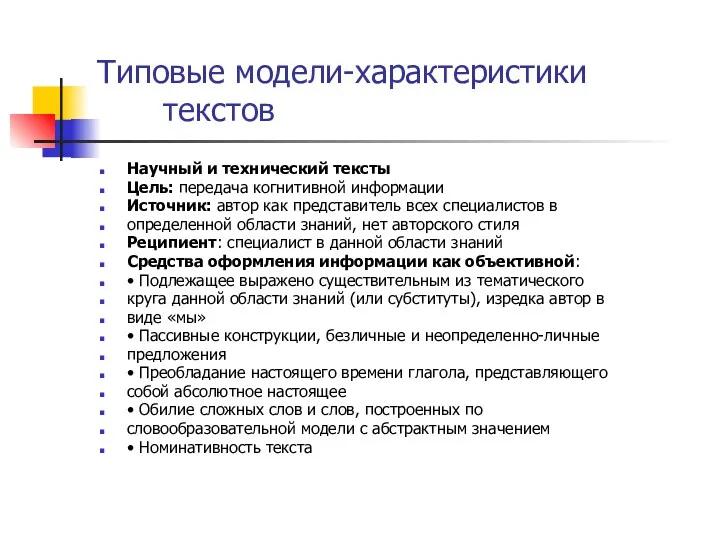 Типовые модели-характеристики текстов

Научный и технический тексты
Цель: передача когнитивной информации
Источник: автор как представитель всех специалистов в определенной области знаний, нет авторского стиля
Реципиент: специалист в данной области знаний
Средства оформления информации как объективной:
• Подлежащее выражено существительным из тематического круга данной области знаний (или субституты), изредка автор в виде «мы»
• Пассивные конструкции, безличные и неопределенно-личные предложения
• Преобладание настоящего времени глагола, представляющего собой абсолютное настоящее
• Обилие сложных слов и слов, построенных по словообразовательной модели с абстрактным значением
• Номинативность текста